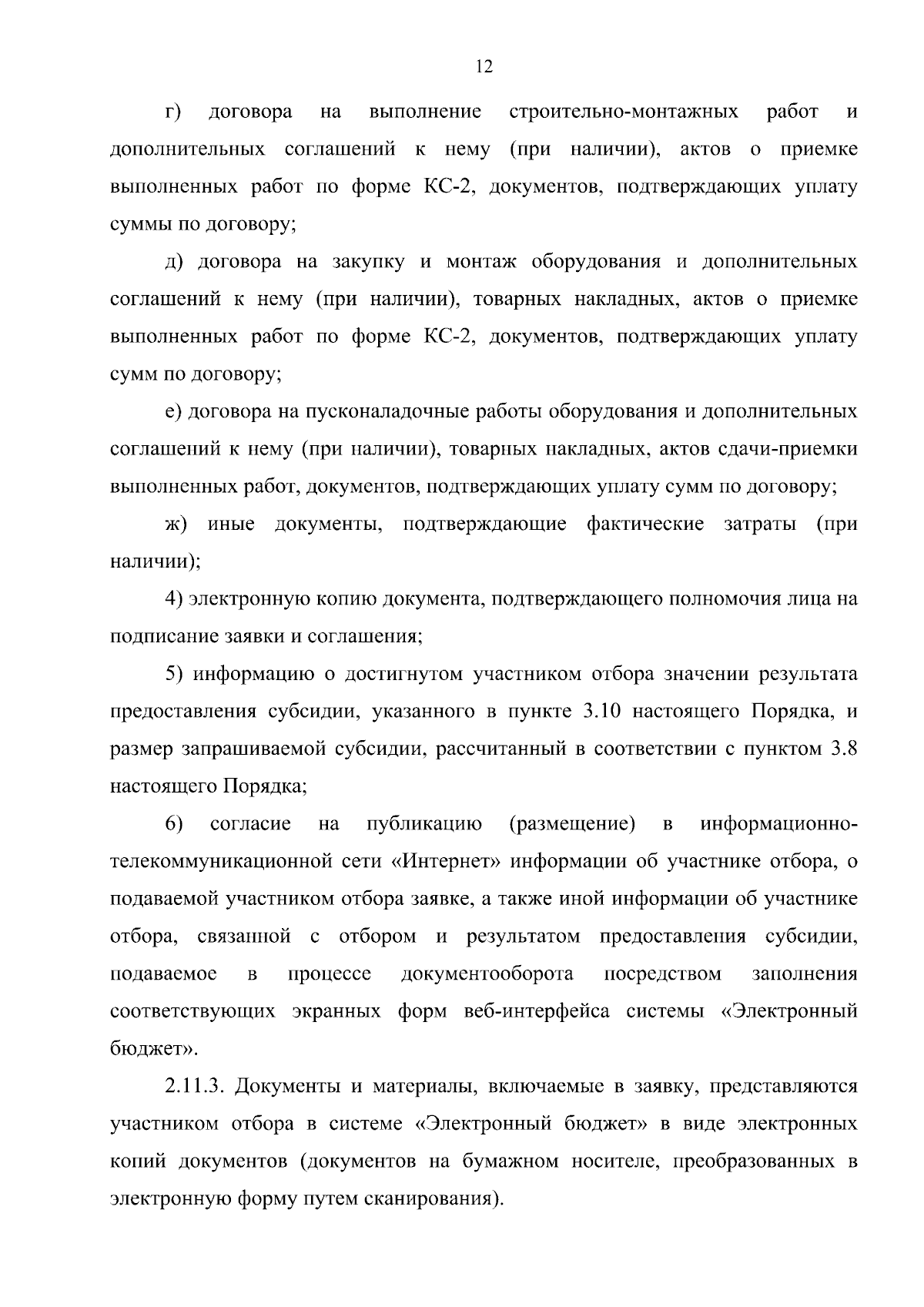 12

г) договора на выполнение строительно-монтажных работ и дополнительных соглашений к нему (при наличии), актов о приемке выполненных работ по форме КС-2, документов, подтверждающих уплату суммы по договору;

д) договора на закупку и монтаж оборудования и дополнительных соглашений к нему (при наличии), товарных накладных, актов о приемке выполненных работ по форме КС-2, документов, подтверждающих уплату сумм по договору;

е) договора на пусконаладочные работы оборудования и дополнительных соглашений к нему (при наличии), товарных накладных, актов сдачи-приемки выполненных работ, документов, подтверждающих уплату сумм по договору;

ж) иные документы, подтверждающие фактические затраты (при наличии);

4) электронную копию документа, подтверждающего полномочия лица на подписание заявки и соглашения;

5) информацию о достигнутом участником отбора значении результата предоставления субсидии, указанного в пункте 3.10 настоящего Порядка, и размер запрашиваемой субсидии, рассчитанный в соответствии с пунктом 3.8 настоящего Порядка;

6) согласие на публикацию (размещение) в информационно-телекоммуникационной сети «Интернет» информации об участнике отбора, о подаваемой участником отбора заявке, а также иной информации об участнике отбора, связанной с отбором и результатом предоставления субсидии, подаваемое в процессе документооборота посредством заполнения соответствующих экранных форм веб-интерфейса системы «Электронный бюджет».

2.11.3. Документы и материалы, включаемые в заявку, представляются участником отбора в системе «Электронный бюджет» в виде электронных копий документов (документов на бумажном носителе, преобразованных в электронную форму путем сканирования).